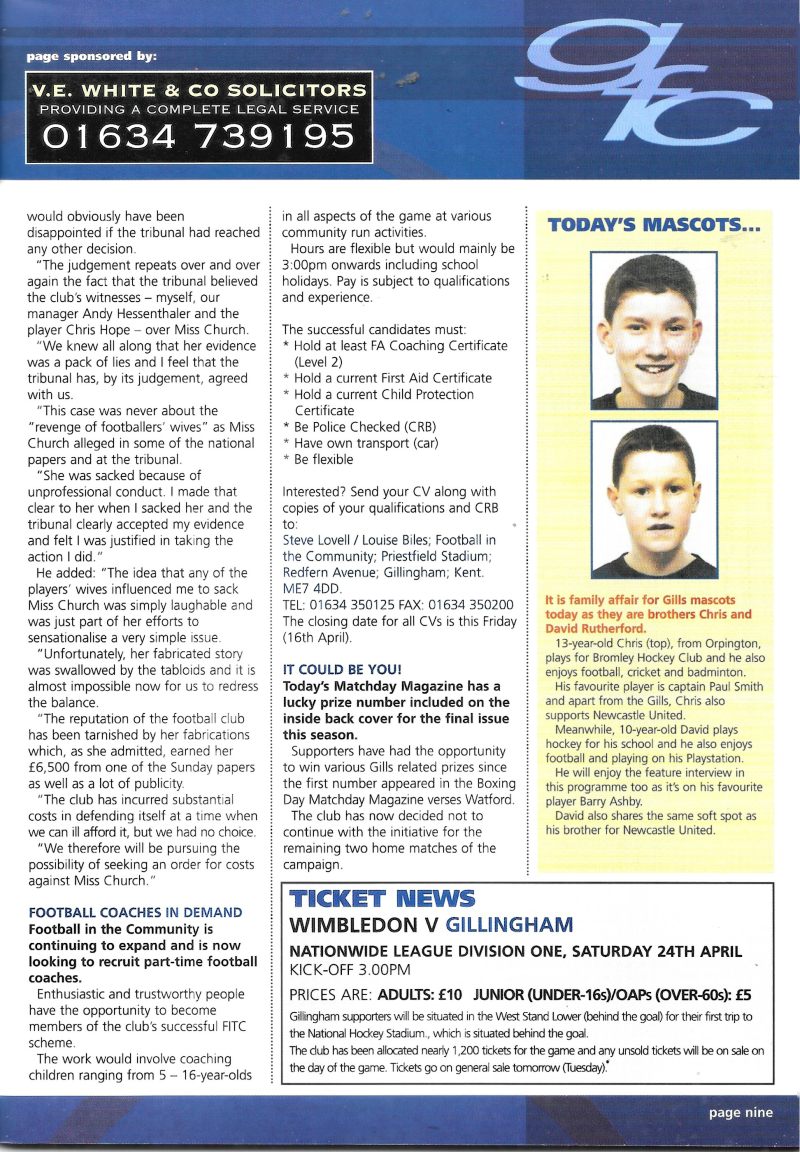 page sponsored by:

V.E. WHITE & CO SOLICITORS
PROVIDING A COMPLETE LEGAL SERVICE
01634 739195

gfc

would obviously have been disappointed if the tribunal had reached any other decision.

"The judgement repeats over and over again the fact that the tribunal believed the club's witnesses – myself, our manager Andy Hessenthaler and the player Chris Hope – over Miss Church.

"We knew all along that her evidence was a pack of lies and I feel that the tribunal has, by its judgement, agreed with us.

"This case was never about the "revenge of footballers' wives" as Miss Church alleged in some of the national papers and at the tribunal.

"She was sacked because of unprofessional conduct. I made that clear to her when I sacked her and the tribunal clearly accepted my evidence and felt I was justified in taking the action I did."

He added: "The idea that any of the players' wives influenced me to sack Miss Church was simply laughable and was just part of her efforts to sensationalise a very simple issue.

"Unfortunately, her fabricated story was swallowed by the tabloids and it is almost impossible now for us to redress the balance.

"The reputation of the football club has been tarnished by her fabrications which, as she admitted, earned her £6,500 from one of the Sunday papers as well as a lot of publicity.

"The club has incurred substantial costs in defending itself at a time when we can ill afford it, but we had no choice.

"We therefore will be pursuing the possibility of seeking an order for costs against Miss Church."

FOOTBALL COACHES IN DEMAND
Football in the Community is continuing to expand and is now looking to recruit part-time football coaches.

Enthusiastic and trustworthy people have the opportunity to become members of the club's successful FITC scheme.

The work would involve coaching children ranging from 5 – 16-year-olds in all aspects of the game at various community run activities.

Hours are flexible but would mainly be 3:00pm onwards including school holidays. Pay is subject to qualifications and experience.

The successful candidates must:
* Hold at least FA Coaching Certificate (Level 2)
* Hold a current First Aid Certificate
* Hold a current Child Protection Certificate
* Be Police Checked (CRB)
* Have own transport (car)
* Be flexible

Interested? Send your CV along with copies of your qualifications and CRB to:
Steve Lovell / Louise Biles; Football in the Community; Priestfield Stadium; Redfern Avenue; Gillingham; Kent. ME7 4DD.
TEL: 01634 350125 FAX: 01634 350200
The closing date for all CVs is this Friday (16th April).

IT COULD BE YOU!
Today's Matchday Magazine has a lucky prize number included on the inside back cover for the final issue this season.

Supporters have had the opportunity to win various Gills related prizes since the first number appeared in the Boxing Day Matchday Magazine verses Watford.

The club has now decided not to continue with the initiative for the remaining two home matches of the campaign.

TODAY'S MASCOTS...

It is family affair for Gills mascots today as they are brothers Chris and David Rutherford.

13-year-old Chris (top), from Orpington, plays for Bromley Hockey Club and he also enjoys football, cricket and badminton.

His favourite player is captain Paul Smith and apart from the Gills, Chris also supports Newcastle United.

Meanwhile, 10-year-old David plays hockey for his school and he also enjoys football and playing on his Playstation.

He will enjoy the feature interview in this programme too as it's on his favourite player Barry Ashby.

David also shares the same soft spot as his brother for Newcastle United.

TICKET NEWS
WIMBLEDON V GILLINGHAM
NATIONWIDE LEAGUE DIVISION ONE, SATURDAY 24TH APRIL
KICK-OFF 3.00PM
PRICES ARE: ADULTS: £10 JUNIOR (UNDER-16s)/OAPs (OVER-60s): £5
Gillingham supporters will be situated in the West Stand Lower (behind the goal) for their first trip to the National Hockey Stadium., which is situated behind the goal.
The club has been allocated nearly 1,200 tickets for the game and any unsold tickets will be on sale on the day of the game. Tickets go on general sale tomorrow (Tuesday).

page nine